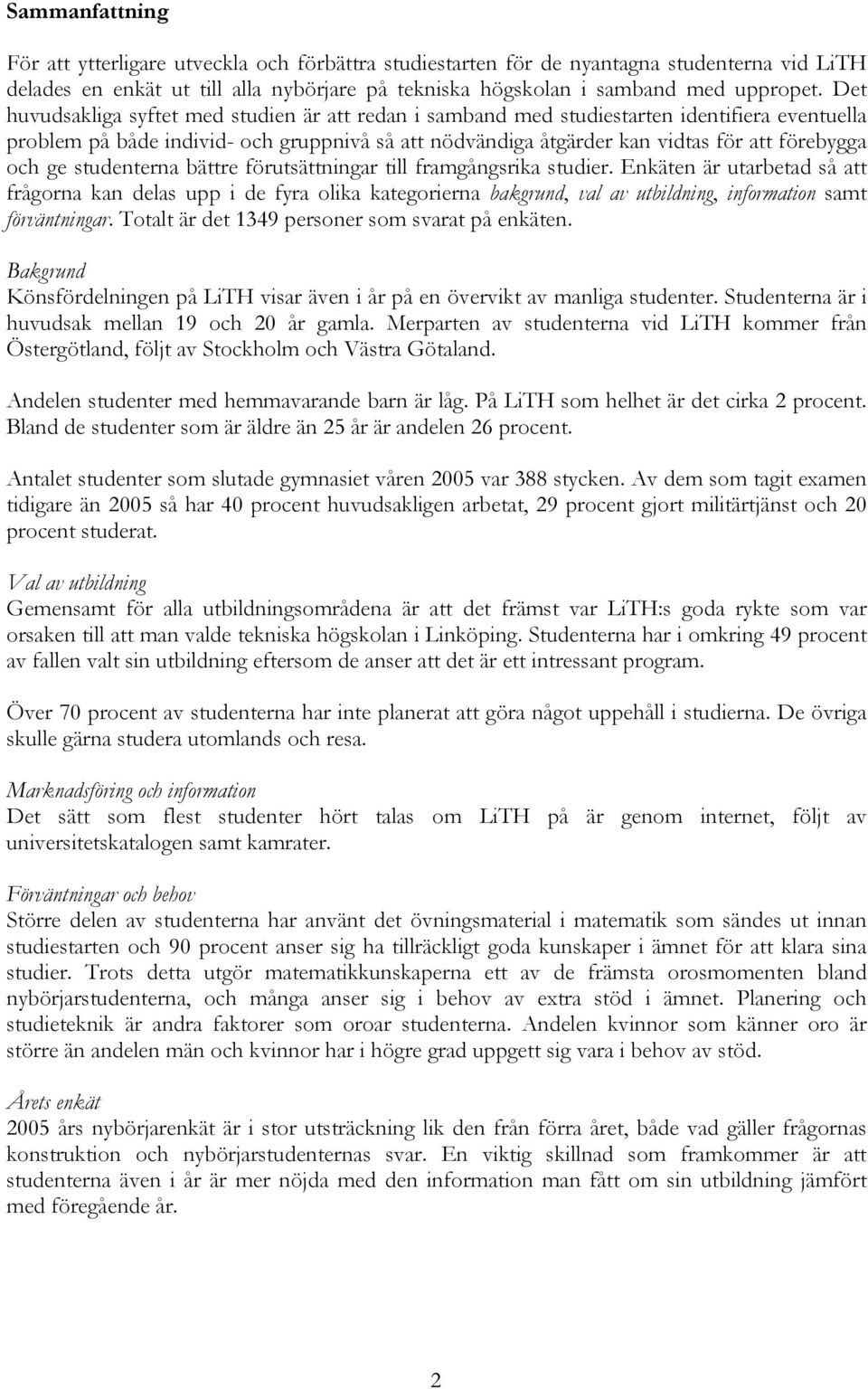 Sammanfattning

För att ytterligare utveckla och förbättra studiestarten för de nyantagna studenterna vid LiTH delades en enkät ut till alla nybörjare på tekniska högskolan i samband med uppropet. Det huvudsakliga syftet med studien är att redan i samband med studiestarten identifiera eventuella problem på både individ- och gruppnivå så att nödvändiga åtgärder kan vidtas för att förebygga och ge studenterna bättre förutsättningar till framgångsrika studier. Enkäten är utarbetad så att frågorna kan delas upp i de fyra olika kategorierna bakgrund, val av utbildning, information samt förväntningar. Totalt är det 1349 personer som svarat på enkäten.

Bakgrund
Könsfördelningen på LiTH visar även i år på en övervikt av manliga studenter. Studenterna är i huvudsak mellan 19 och 20 år gamla. Merparten av studenterna vid LiTH kommer från Östergötland, följt av Stockholm och Västra Götaland.

Andelen studenter med hemmavarande barn är låg. På LiTH som helhet är det cirka 2 procent. Bland de studenter som är äldre än 25 år är andelen 26 procent.

Antalet studenter som slutade gymnasiet våren 2005 var 388 stycken. Av dem som tagit examen tidigare än 2005 så har 40 procent huvudsakligen arbetat, 29 procent gjort militärtjänst och 20 procent studerat.

Val av utbildning
Gemensamt för alla utbildningsområdena är att det främst var LiTH:s goda rykte som var orsaken till att man valde tekniska högskolan i Linköping. Studenterna har i omkring 49 procent av fallen valt sin utbildning eftersom de anser att det är ett intressant program.

Över 70 procent av studenterna har inte planerat att göra något uppehåll i studierna. De övriga skulle gärna studera utomlands och resa.

Marknadsföring och information
Det sätt som flest studenter hört talas om LiTH på är genom internet, följt av universitetskatalogen samt kamrater.

Förväntningar och behov
Större delen av studenterna har använt det övningsmaterial i matematik som sändes ut innan studiestarten och 90 procent anser sig ha tillräckligt goda kunskaper i ämnet för att klara sina studier. Trots detta utgör matematikkunskaperna ett av de främsta orosmomenten bland nybörjarstudenterna, och många anser sig i behov av extra stöd i ämnet. Planering och studieteknik är andra faktorer som oroar studenterna. Andelen kvinnor som känner oro är större än andelen män och kvinnor har i högre grad uppgett sig vara i behov av stöd.

Årets enkät
2005 års nybörjarenkät är i stor utsträckning lik den från förra året, både vad gäller frågornas konstruktion och nybörjarstudenternas svar. En viktig skillnad som framkommer är att studenterna även i år är mer nöjda med den information man fått om sin utbildning jämfört med föregående år.

2